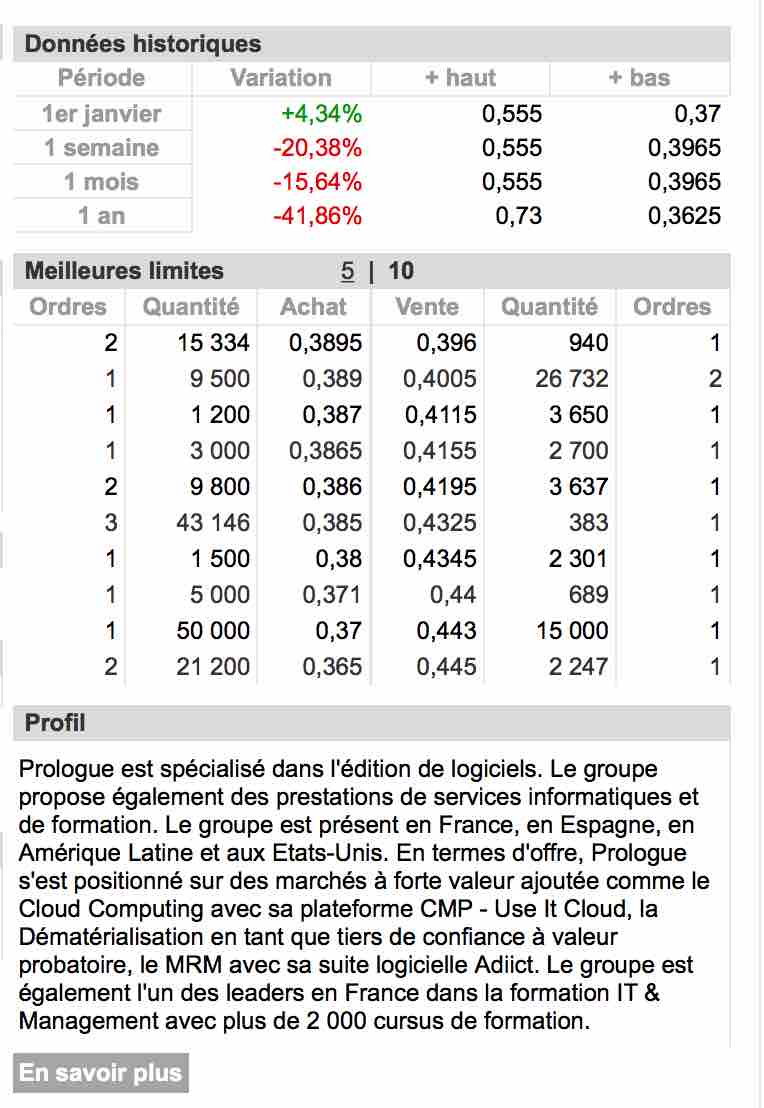 Données historiques

| Période | Variation | + haut | + bas |
|---|---|---|---|
| 1er janvier | +4,34% | 0,555 | 0,37 |
| 1 semaine | -20,38% | 0,555 | 0,3965 |
| 1 mois | -15,64% | 0,555 | 0,3965 |
| 1 an | -41,86% | 0,73 | 0,3625 |

Meilleures limites 5 | 10

| Ordres | Quantité | Achat | Vente | Quantité | Ordres |
|---|---|---|---|---|---|
| 2 | 15 334 | 0,3895 | 0,396 | 940 | 1 |
| 1 | 9 500 | 0,389 | 0,4005 | 26 732 | 2 |
| 1 | 1 200 | 0,387 | 0,4115 | 3 650 | 1 |
| 1 | 3 000 | 0,3865 | 0,4155 | 2 700 | 1 |
| 2 | 9 800 | 0,386 | 0,4195 | 3 637 | 1 |
| 3 | 43 146 | 0,385 | 0,4325 | 383 | 1 |
| 1 | 1 500 | 0,38 | 0,4345 | 2 301 | 1 |
| 1 | 5 000 | 0,371 | 0,44 | 689 | 1 |
| 1 | 50 000 | 0,37 | 0,443 | 15 000 | 1 |
| 2 | 21 200 | 0,365 | 0,445 | 2 247 | 1 |

Profil

Prologue est spécialisé dans l'édition de logiciels. Le groupe propose également des prestations de services informatiques et de formation. Le groupe est présent en France, en Espagne, en Amérique Latine et aux Etats-Unis. En termes d'offre, Prologue s'est positionné sur des marchés à forte valeur ajoutée comme le Cloud Computing avec sa plateforme CMP - Use It Cloud, la Dématérialisation en tant que tiers de confiance à valeur probatoire, le MRM avec sa suite logicielle Adiict. Le groupe est également l'un des leaders en France dans la formation IT & Management avec plus de 2 000 cursus de formation.

En savoir plus